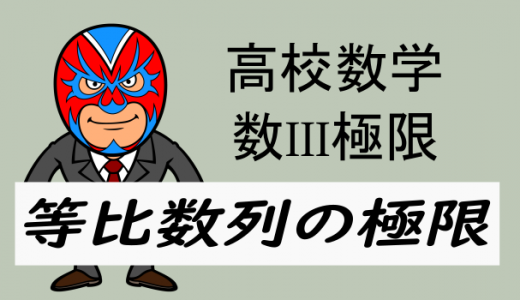 高校数学
数III極限

等比数列の極限